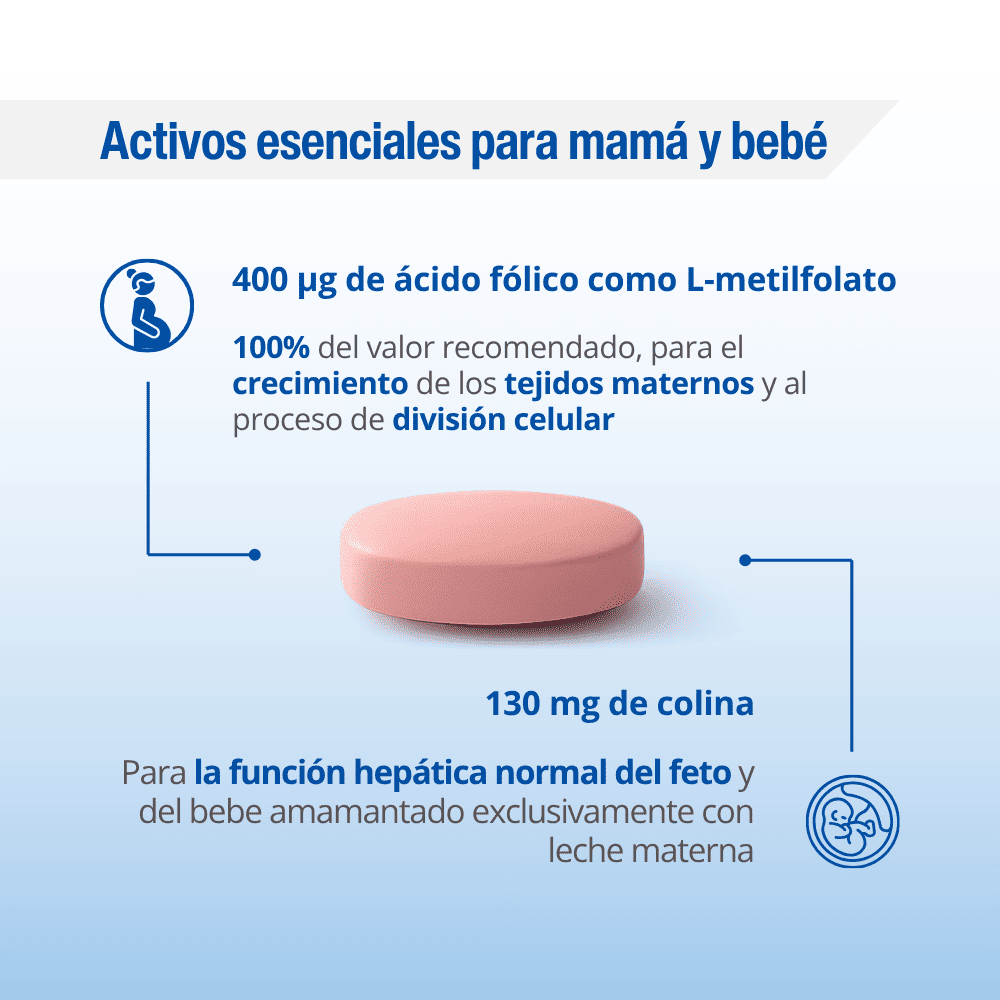 Activos esenciales para mamá y bebé

400 µg de ácido fólico como L-metilfolato

100% del valor recomendado, para el crecimiento de los tejidos maternos y al proceso de división celular

130 mg de colina

Para la función hepática normal del feto y del bebe amamantado exclusivamente con leche materna